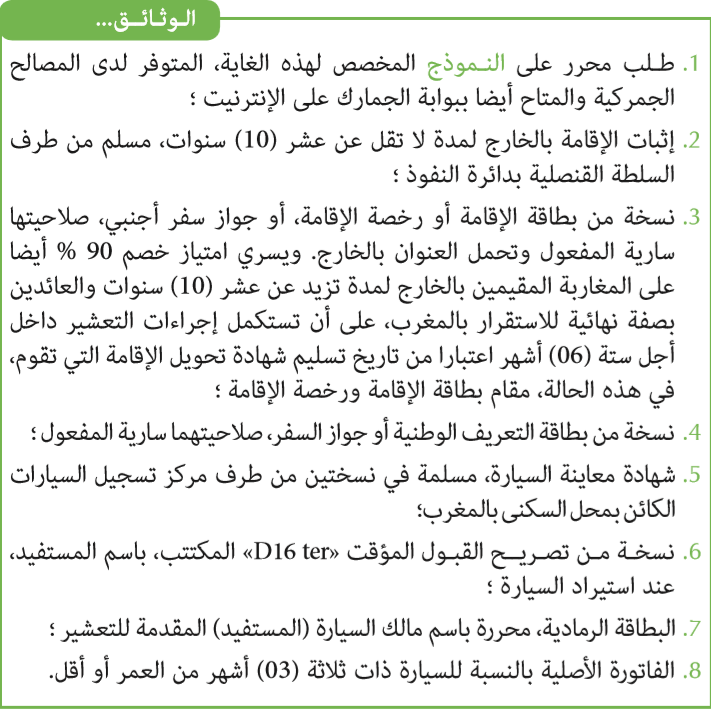 الوثائق...

1. طلب محرر على النموذج المخصص لهذه الغاية، المتوفر لدى المصالح الجمركية والمتاح أيضا ببوابة الجمارك على الإنترنيت ؛

2. إثبات الإقامة بالخارج لمدة لا تقل عن عشر (10) سنوات، مسلم من طرف السلطة القنصلية بدائرة النفوذ ؛

3. نسخة من بطاقة الإقامة أو رخصة الإقامة، أو جواز سفر أجنبي، صلاحيتها سارية المفعول وتحمل العنوان بالخارج. ويسري امتياز خصم 90 % أيضا على المغاربة المقيمين بالخارج لمدة تزيد عن عشر (10) سنوات والعائدين بصفة نهائية للاستقرار بالمغرب، على أن تستكمل إجراءات التعشير داخل أجل ستة (06) أشهر اعتبارا من تاريخ تسليم شهادة تحويل الإقامة التي تقوم، في هذه الحالة، مقام بطاقة الإقامة ورخصة الإقامة ؛

4. نسخة من بطاقة التعريف الوطنية أو جواز السفر، صلاحيتهما سارية المفعول ؛

5. شهادة معاينة السيارة، مسلمة في نسختين من طرف مركز تسجيل السيارات الكائن بمحل السكنى بالمغرب؛

6. نسخة من تصريح القبول المؤقت «D16 ter» المكتتب، باسم المستفيد، عند استيراد السيارة ؛

7. البطاقة الرمادية، محررة باسم مالك السيارة (المستفيد) المقدمة للتعشير ؛

8. الفاتورة الأصلية بالنسبة للسيارة ذات ثلاثة (03) أشهر من العمر أو أقل.